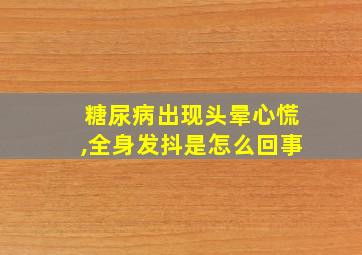 糖尿病出现头晕心慌,全身发抖是怎么回事